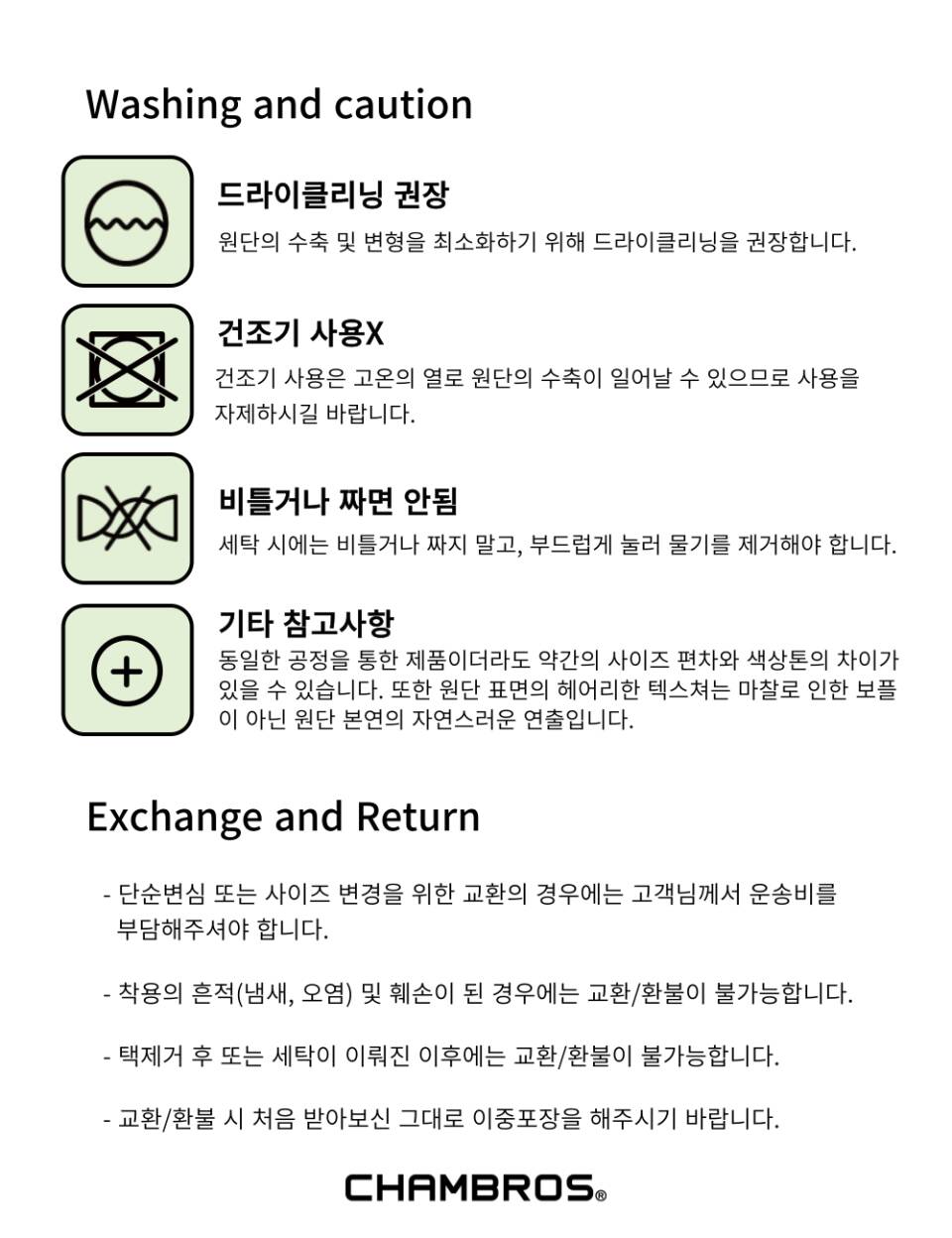 Washing and caution

드라이클리닝 권장

원단의 수축 및 변형을 최소화하기 위해 드라이클리닝을 권장합니다.

건조기 사용X

건조기 사용은 고온의 열로 원단의 수축이 일어날 수 있으므로 사용을 자제하시길 바랍니다.

비틀거나 짜면 안됨

세탁 시에는 비틀거나 짜지 말고, 부드럽게 눌러 물기를 제거해야 합니다.

기타 참고사항

동일한 공정을 통한 제품이더라도 약간의 사이즈 편차와 색상톤의 차이가 있을 수 있습니다. 또한 원단 표면의 헤어리한 텍스쳐는 마찰로 인한 보풀이 아닌 원단 본연의 자연스러운 연출입니다.

Exchange and Return

- 단순변심 또는 사이즈 변경을 위한 교환의 경우에는 고객님께서 운송비를 부담해주셔야 합니다.

- 착용의 흔적(냄새, 오염) 및 훼손이 된 경우에는 교환/환불이 불가능합니다.

- 택제거 후 또는 세탁이 이뤄진 이후에는 교환/환불이 불가능합니다.

- 교환/환불 시 처음 받아보신 그대로 이중포장을 해주시기 바랍니다.

CHAMBROS®